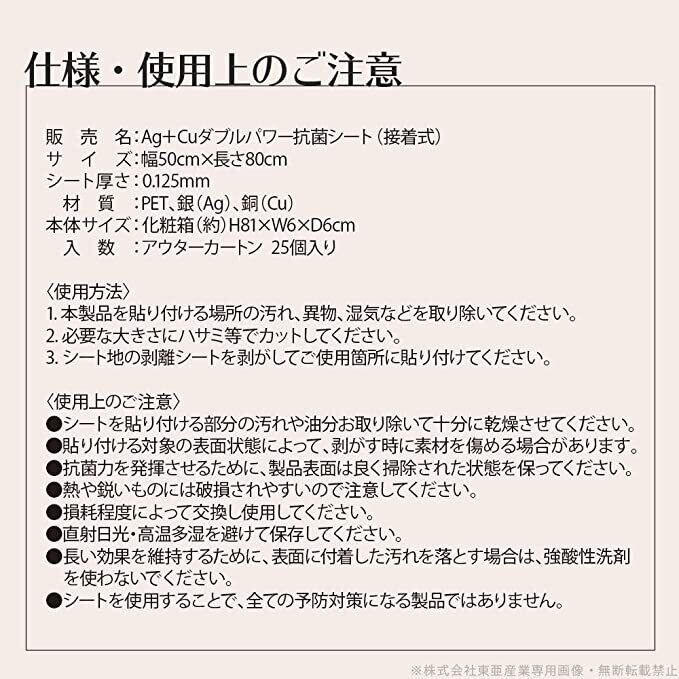 仕様・使用上のご注意

販　売　名：Ag+Cuダブルパワー抗菌シート（接着式）
サ　イ　ズ：幅50cm×長さ80cm
シート厚さ：0.125mm
材　質　：PET、銀（Ag）、銅（Cu）
本体サイズ：化粧箱（約）H81×W6×D6cm
入　数　：アウターカートン　25個入り

〈使用方法〉
1. 本製品を貼り付ける場所の汚れ、異物、湿気などを取り除いてください。
2. 必要な大きさにハサミ等でカットしてください。
3. シート地の剥離シートを剥がしてご使用箇所に貼り付けてください。

〈使用上のご注意〉
●シートを貼り付ける部分の汚れや油分お取り除いて十分に乾燥させてください。
●貼り付ける対象の表面状態によって、剥がす時に素材を傷める場合があります。
●抗菌力を発揮させるために、製品表面は良く掃除された状態を保ってください。
●熱や鋭いものには破損されやすいので注意してください。
●損耗程度によって交換し使用してください。
●直射日光・高温多湿を避けて保存してください。
●長い効果を維持するために、表面に付着した汚れを落とす場合は、強酸性洗剤を使わないでください。
●シートを使用することで、全ての予防対策になる製品ではありません。

※株式会社東亜産業専用画像・無断転載禁止